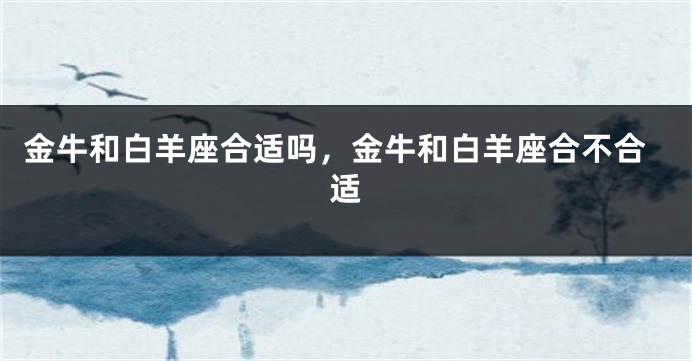 金牛和白羊座合适吗，金牛和白羊座合不合适